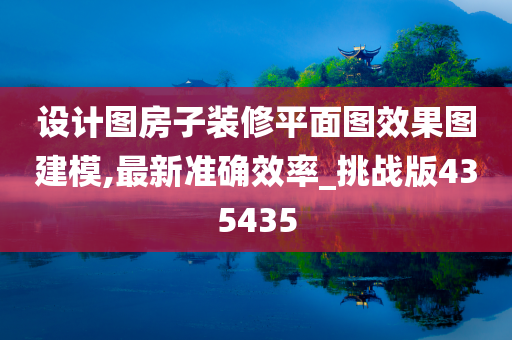 设计图房子装修平面图效果图建模,最新准确效率_挑战版435435